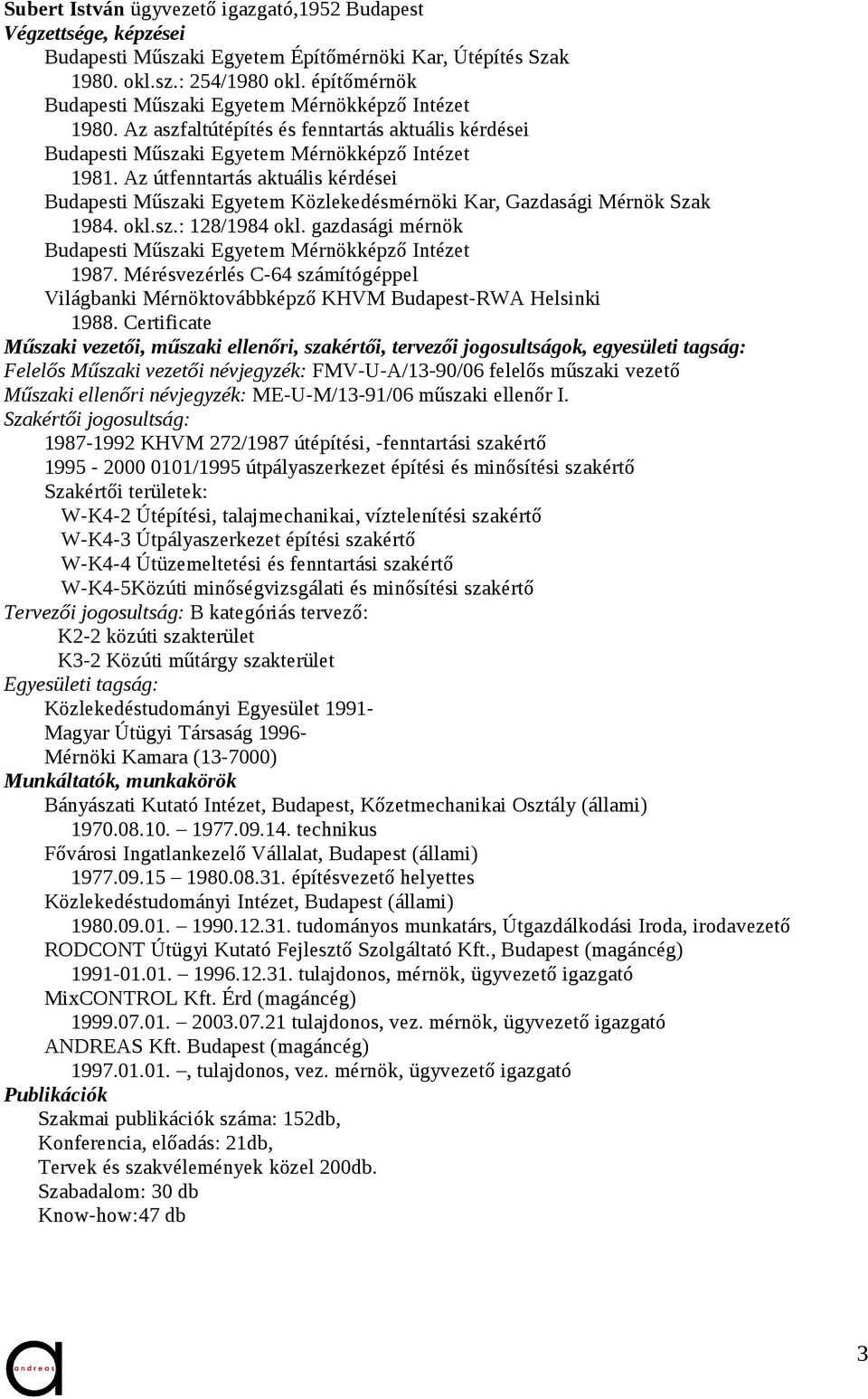 Subert István ügyvezető igazgató,1952 Budapest
Végzettsége, képzései

Budapesti Műszaki Egyetem Építőmérnöki Kar, Útépítés Szak
1980. okl.sz.: 254/1980 okl. építőmérnök
Budapesti Műszaki Egyetem Mérnökképző Intézet
1980. Az aszfaltútépítés és fenntartás aktuális kérdései
Budapesti Műszaki Egyetem Mérnökképző Intézet
1981. Az útfenntartás aktuális kérdései
Budapesti Műszaki Egyetem Közlekedésmérnöki Kar, Gazdasági Mérnök Szak
1984. okl.sz.: 128/1984 okl. gazdasági mérnök
Budapesti Műszaki Egyetem Mérnökképző Intézet
1987. Mérésvezérlés C-64 számítógéppel
Világbanki Mérnöktovábbképző KHVM Budapest-RWA Helsinki
1988. Certificate

Műszaki vezetői, műszaki ellenőri, szakértői, tervezői jogosultságok, egyesületi tagság:
Felelős Műszaki vezetői névjegyzék: FMV-U-A/13-90/06 felelős műszaki vezető
Műszaki ellenőri névjegyzék: ME-U-M/13-91/06 műszaki ellenőr I.
Szakértői jogosultság:
1987-1992 KHVM 272/1987 útépítési, -fenntartási szakértő
1995 - 2000 0101/1995 útpályaszerkezet építési és minősítési szakértő
Szakértői területek:
W-K4-2 Útépítési, talajmechanikai, víztelenítési szakértő
W-K4-3 Útpályaszerkezet építési szakértő
W-K4-4 Útüzemeltetési és fenntartási szakértő
W-K4-5Közúti minőségvizsgálati és minősítési szakértő
Tervezői jogosultság: B kategóriás tervező:
K2-2 közúti szakterület
K3-2 Közúti műtárgy szakterület
Egyesületi tagság:
Közlekedéstudományi Egyesület 1991-
Magyar Útügyi Társaság 1996-
Mérnöki Kamara (13-7000)

Munkáltatók, munkakörök
Bányászati Kutató Intézet, Budapest, Kőzetmechanikai Osztály (állami)
1970.08.10. – 1977.09.14. technikus
Fővárosi Ingatlankezelő Vállalat, Budapest (állami)
1977.09.15 – 1980.08.31. építésvezető helyettes
Közlekedéstudományi Intézet, Budapest (állami)
1980.09.01. – 1990.12.31. tudományos munkatárs, Útgazdálkodási Iroda, irodavezető
RODCONT Útügyi Kutató Fejlesztő Szolgáltató Kft., Budapest (magáncég)
1991-01.01. – 1996.12.31. tulajdonos, mérnök, ügyvezető igazgató
MixCONTROL Kft. Érd (magáncég)
1999.07.01. – 2003.07.21 tulajdonos, vez. mérnök, ügyvezető igazgató
ANDREAS Kft. Budapest (magáncég)
1997.01.01. –, tulajdonos, vez. mérnök, ügyvezető igazgató

Publikációk
Szakmai publikációk száma: 152db,
Konferencia, előadás: 21db,
Tervek és szakvélemények közel 200db.
Szabadalom: 30 db
Know-how:47 db

andreas

3